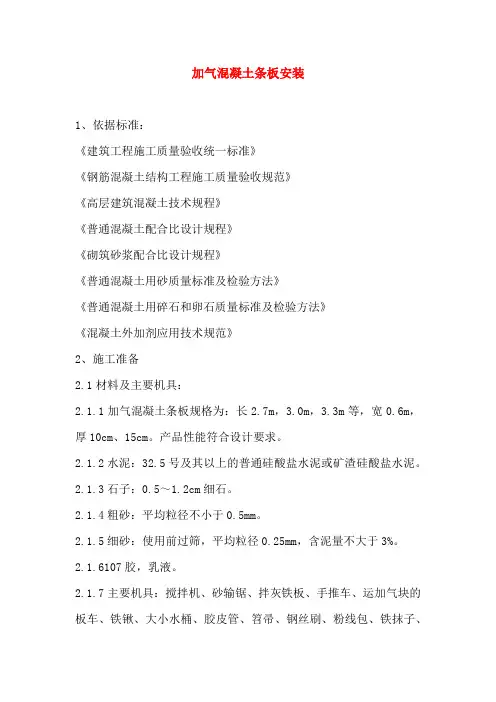 加气混凝土条板安装

1、依据标准：

《建筑工程施工质量验收统一标准》

《钢筋混凝土结构工程施工质量验收规范》

《高层建筑混凝土技术规程》

《普通混凝土配合比设计规程》

《砌筑砂浆配合比设计规程》

《普通混凝土用砂质量标准及检验方法》

《普通混凝土用碎石和卵石质量标准及检验方法》

《混凝土外加剂应用技术规范》

2、施工准备

2.1 材料及主要机具：

2.1.1 加气混凝土条板规格为：长 2.7m，3.0m，3.3m 等，宽 0.6m，厚 10cm、15cm。产品性能符合设计要求。

2.1.2 水泥：32.5 号及其以上的普通硅酸盐水泥或矿渣硅酸盐水泥。

2.1.3 石子：0.5～1.2cm 细石。

2.1.4 粗砂：平均粒径不小于 0.5mm。

2.1.5 细砂：使用前过筛，平均粒径 0.25mm，含泥量不大于 3%。

2.1.6107 胶，乳液。

2.1.7 主要机具：搅拌机、砂输锯、拌灰铁板、手推车、运加气块的板车、铁锹、大小水桶、胶皮管、笤帚、钢丝刷、粉线包、铁抹子、